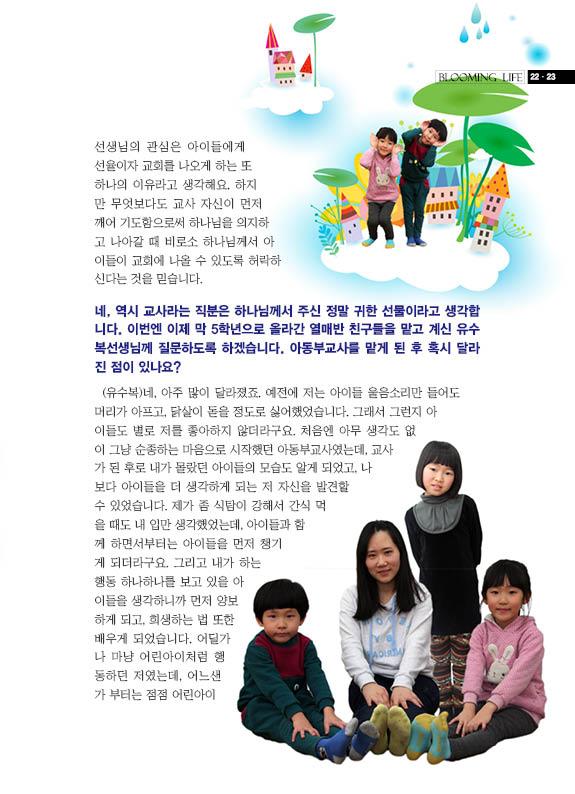 BLOOMING LIFE 22 · 23

선생님의 관심은 아이들에게 선율이자 교회를 나오게 하는 또 하나의 이유라고 생각해요. 하지만 무엇보다도 교사 자신이 먼저 깨어 기도함으로써 하나님을 의지하고 나아갈 때 비로소 하나님께서 아이들이 교회에 나올 수 있도록 허락하신다는 것을 믿습니다.

네, 역시 교사라는 직분은 하나님께서 주신 정말 귀한 선물이라고 생각합니다. 이번엔 이제 막 5학년으로 올라간 열매반 친구들을 맡고 계신 유수복선생님께 질문하도록 하겠습니다. 아동부교사를 맡게 된 후 혹시 달라진 점이 있나요?

(유수복)네, 아주 많이 달라졌죠. 예전에 저는 아이들 울음소리만 들어도 머리가 아프고, 닭살이 돋을 정도로 싫어했었습니다. 그래서 그런지 아이들도 별로 저를 좋아하지 않더라구요. 처음엔 아무 생각도 없이 그냥 순종하는 마음으로 시작했던 아동부교사였는데, 교사가 된 후로 내가 몰랐던 아이들의 모습도 알게 되었고, 나보다 아이들을 더 생각하게 되는 저 자신을 발견할 수 있었습니다. 제가 좀 식탐이 강해서 간식 먹을 때도 내 입만 생각했었는데, 아이들과 함께 하면서부터는 아이들을 먼저 챙기게 되더라구요. 그리고 내가 하는 행동 하나하나를 보고 있을 아이들을 생각하니까 먼저 양보하게 되고, 희생하는 법 또한 배우게 되었습니다. 어딜가나 마냥 어린아이처럼 행동하던 저였는데, 어느샌가 부터는 점점 어린아이